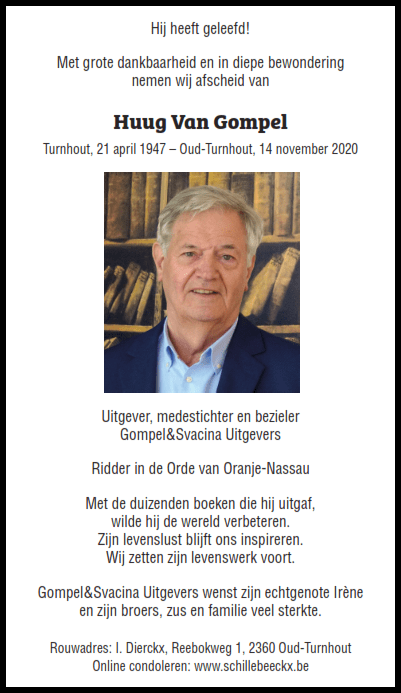 Hij heeft geleefd!

Met grote dankbaarheid en in diepe bewondering nemen wij afscheid van

Huug Van Gompel

Turnhout, 21 april 1947 – Oud-Turnhout, 14 november 2020

Uitgever, medestichter en bezieler Gompel&Svacina Uitgevers

Ridder in de Orde van Oranje-Nassau

Met de duizenden boeken die hij uitgaf, wilde hij de wereld verbeteren. Zijn levenslust blijft ons inspireren. Wij zetten zijn levenswerk voort.

Gompel&Svacina Uitgevers wenst zijn echtgenote Irène en zijn broers, zus en familie veel sterkte.

Rouwadres: I. Dierckx, Reebokweg 1, 2360 Oud-Turnhout
Online condoleren: www.schillebeeckx.be